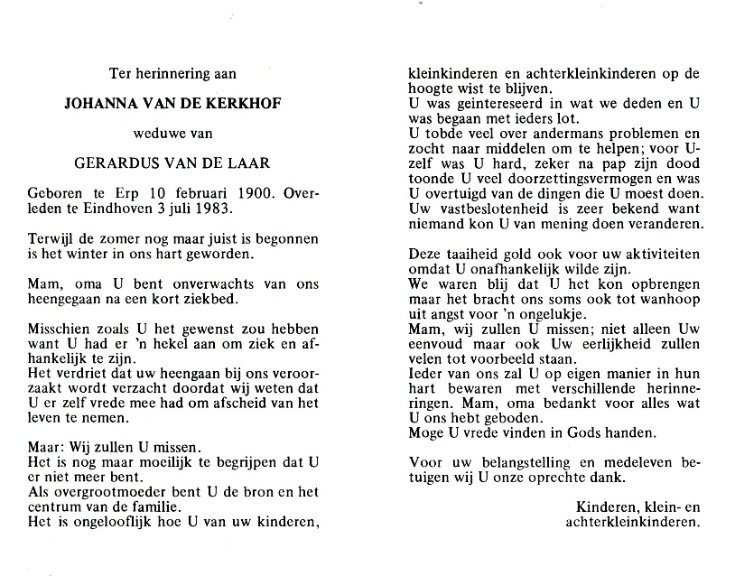 Ter herinnering aan

JOHANNA VAN DE KERKHOF

weduwe van

GERARDUS VAN DE LAAR

Geboren te Erp 10 februari 1900. Overleden te Eindhoven 3 juli 1983.

Terwijl de zomer nog maar juist is begonnen is het winter in ons hart geworden.

Mam, oma U bent onverwachts van ons heengegaan na een kort ziekbed.

Misschien zoals U het gewenst zou hebben want U had er 'n hekel aan om ziek en afhankelijk te zijn.
Het verdriet dat uw heengaan bij ons veroorzaakt wordt verzacht doordat wij weten dat U er zelf vrede mee had om afscheid van het leven te nemen.

Maar: Wij zullen U missen.
Het is nog maar moeilijk te begrijpen dat U er niet meer bent.
Als overgrootmoeder bent U de bron en het centrum van de familie.
Het is ongelooflijk hoe U van uw kinderen, kleinkinderen en achterkleinkinderen op de hoogte wist te blijven.
U was geintereseerd in wat we deden en U was begaan met ieders lot.
U tobde veel over andermans problemen en zocht naar middelen om te helpen; voor Uzelf was U hard, zeker na pap zijn dood toonde U veel doorzettingsvermogen en was U overtuigd van de dingen die U moest doen.
Uw vastbeslotenheid is zeer bekend want niemand kon U van mening doen veranderen.

Deze taaiheid gold ook voor uw aktiviteiten omdat U onafhankelijk wilde zijn.
We waren blij dat U het kon opbrengen maar het bracht ons soms ook tot wanhoop uit angst voor 'n ongelukje.
Mam, wij zullen U missen; niet alleen Uw eenvoud maar ook Uw eerlijkheid zullen velen tot voorbeeld staan.
Ieder van ons zal U op eigen manier in hun hart bewaren met verschillende herinneringen. Mam, oma bedankt voor alles wat U ons hebt geboden.
Moge U vrede vinden in Gods handen.

Voor uw belangstelling en medeleven betuigen wij U onze oprechte dank.

Kinderen, klein- en achterkleinkinderen.